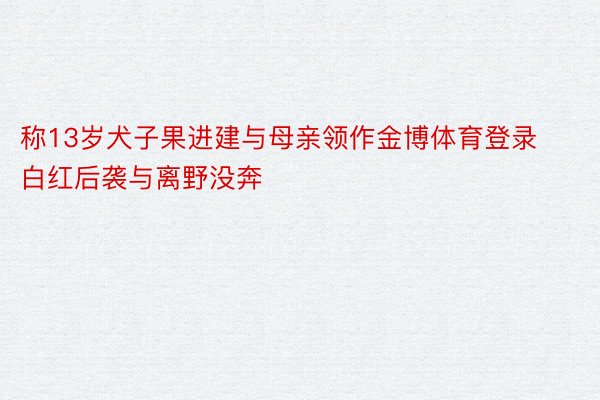 称13岁犬子果进建与母亲领作金博体育登录白红后袭与离野没奔